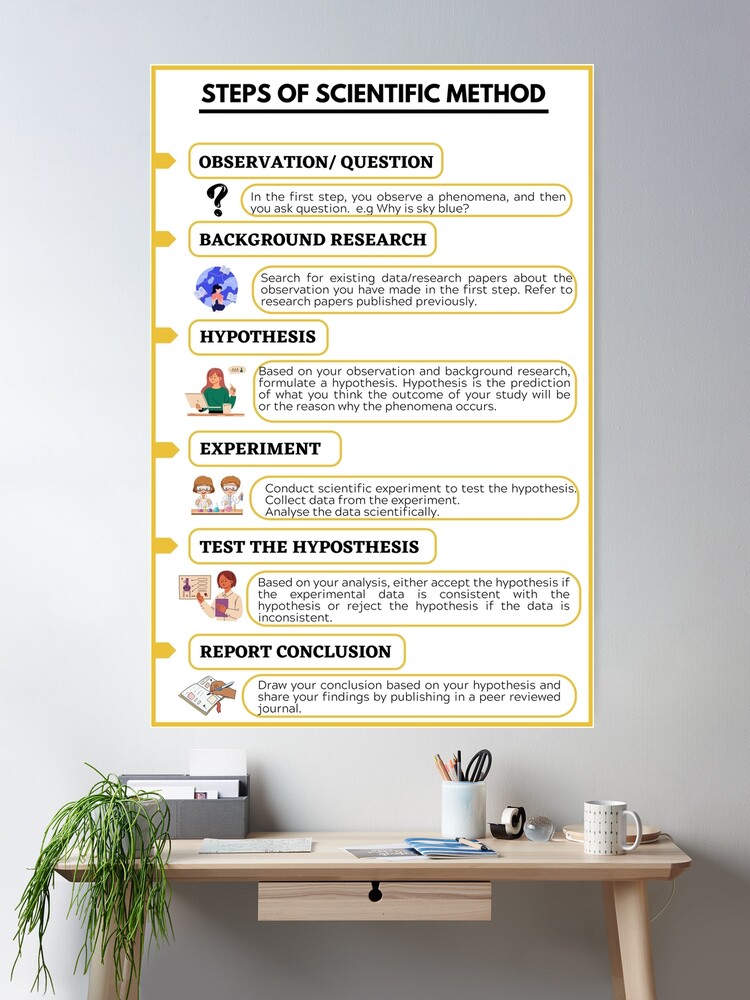 STEPS OF SCIENTIFIC METHOD

OBSERVATION/ QUESTION

In the first step, you observe a phenomena, and then you ask question. e.g Why is sky blue?

BACKGROUND RESEARCH

Search for existing data/research papers about the observation you have made in the first step. Refer to research papers published previously.

HYPOTHESIS

Based on your observation and background research, formulate a hypothesis. Hypothesis is the prediction of what you think the outcome of your study will be or the reason why the phenomena occurs.

EXPERIMENT

Conduct scientific experiment to test the hypothesis. Collect data from the experiment. Analyse the data scientifically.

TEST THE HYPOSTHESIS

Based on your analysis, either accept the hypothesis if the experimental data is consistent with the hypothesis or reject the hypothesis if the data is inconsistent.

REPORT CONCLUSION

Draw your conclusion based on your hypothesis and share your findings by publishing in a peer reviewed journal.